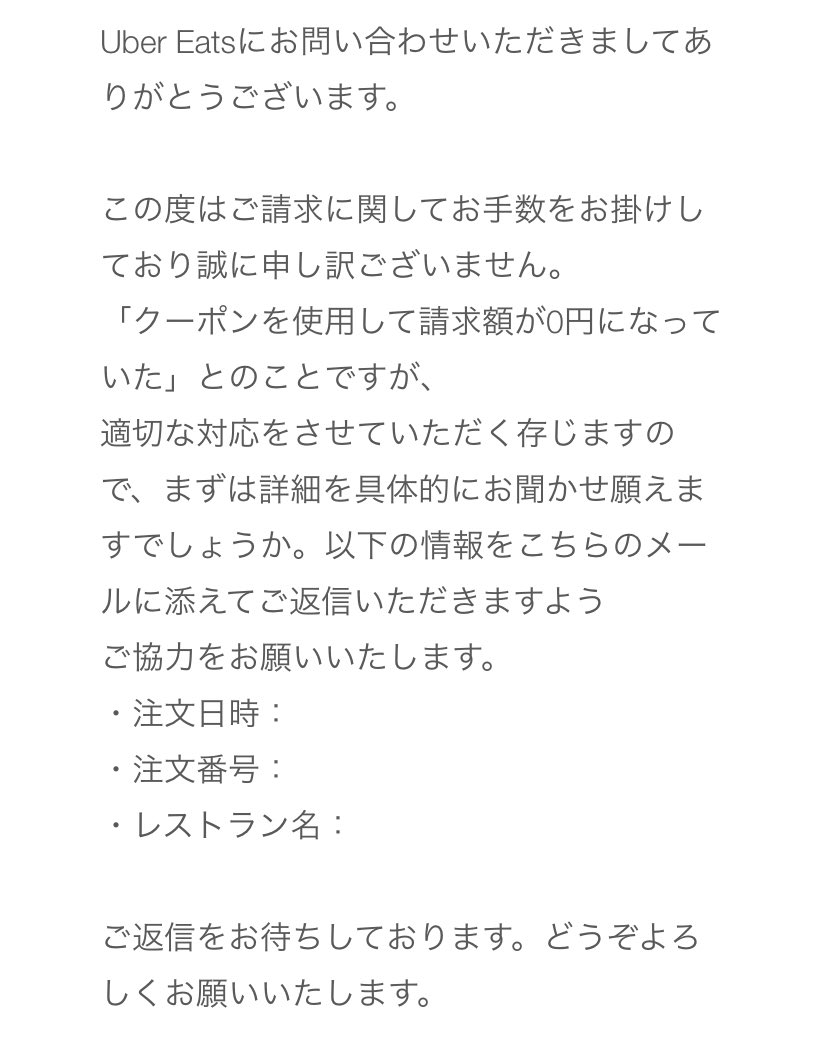 Uber Eatsにお問い合わせいただきましてありがとうございます。

この度はご請求に関してお手数をお掛けしており誠に申し訳ございません。
「クーポンを使用して請求額が0円になっていた」とのことですが、
適切な対応をさせていただく存じますので、まずは詳細を具体的にお聞かせ願えますでしょうか。以下の情報をこちらのメールに添えてご返信いただきますよう
ご協力をお願いいたします。
・注文日時：
・注文番号：
・レストラン名：

ご返信をお待ちしております。どうぞよろしくお願いいたします。